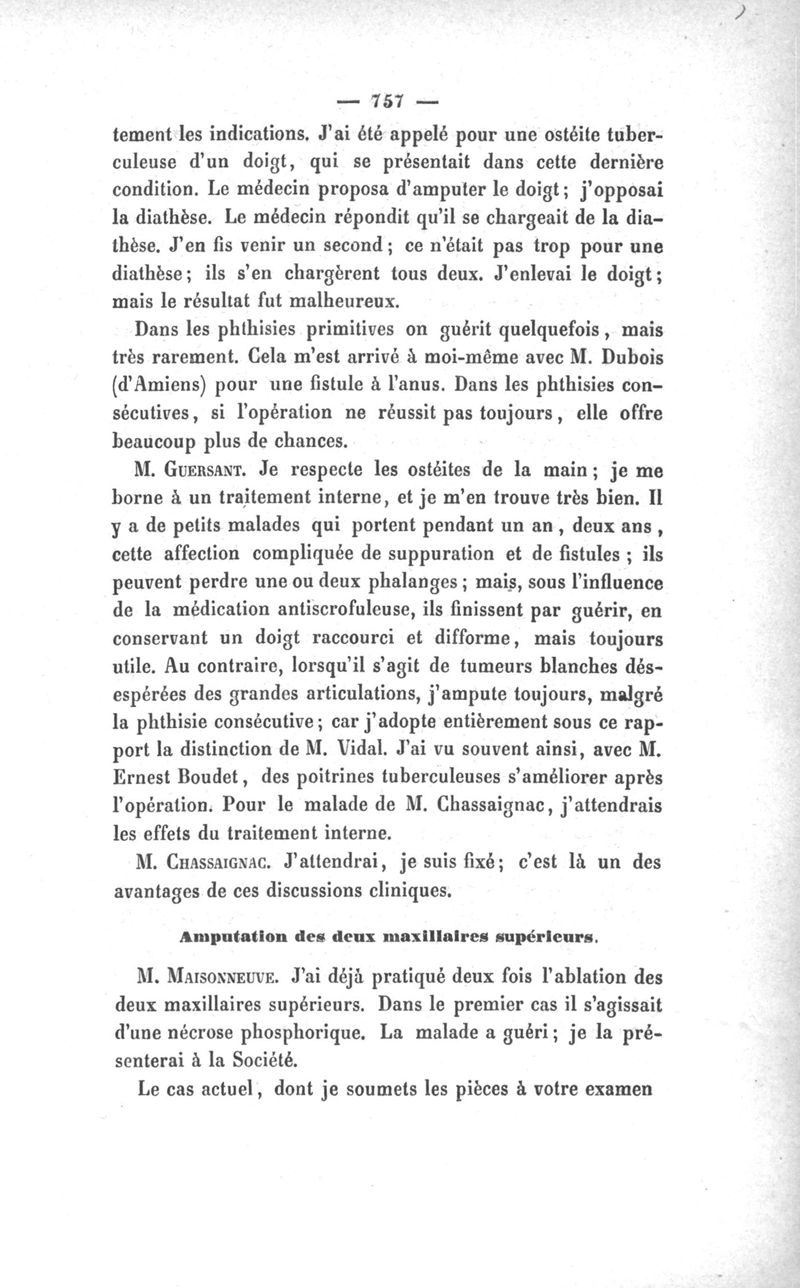 — 757 —

tement les indications. J'ai été appelé pour une ostéite tuberculeuse d'un doigt, qui se présentait dans cette dernière condition. Le médecin proposa d'amputer le doigt; j'opposai la diathèse. Le médecin répondit qu'il se chargeait de la diathèse. J'en fis venir un second; ce n'était pas trop pour une diathèse; ils s'en chargèrent tous deux. J'enlevai le doigt; mais le résultat fut malheureux.

Dans les phthisies primitives on guérit quelquefois, mais très rarement. Cela m'est arrivé à moi-même avec M. Dubois (d'Amiens) pour une fistule à l'anus. Dans les phthisies consécutives, si l'opération ne réussit pas toujours, elle offre beaucoup plus de chances.

M. Guersant. Je respecte les ostéites de la main; je me borne à un traitement interne, et je m'en trouve très bien. Il y a de petits malades qui portent pendant un an, deux ans, cette affection compliquée de suppuration et de fistules; ils peuvent perdre une ou deux phalanges; mais, sous l'influence de la médication antiscrofuleuse, ils finissent par guérir, en conservant un doigt raccourci et difforme, mais toujours utile. Au contraire, lorsqu'il s'agit de tumeurs blanches désespérées des grandes articulations, j'ampute toujours, malgré la phthisie consécutive; car j'adopte entièrement sous ce rapport la distinction de M. Vidal. J'ai vu souvent ainsi, avec M. Ernest Boudet, des poitrines tuberculeuses s'améliorer après l'opération. Pour le malade de M. Chassaignac, j'attendrais les effets du traitement interne.

M. Chassaignac. J'attendrai, je suis fixé; c'est là un des avantages de ces discussions cliniques.

Amputation des deux maxillaires supérieurs.

M. Maisonneuve. J'ai déjà pratiqué deux fois l'ablation des deux maxillaires supérieurs. Dans le premier cas il s'agissait d'une nécrose phosphorique. La malade a guéri; je la présenterai à la Société.

Le cas actuel, dont je soumets les pièces à votre examen